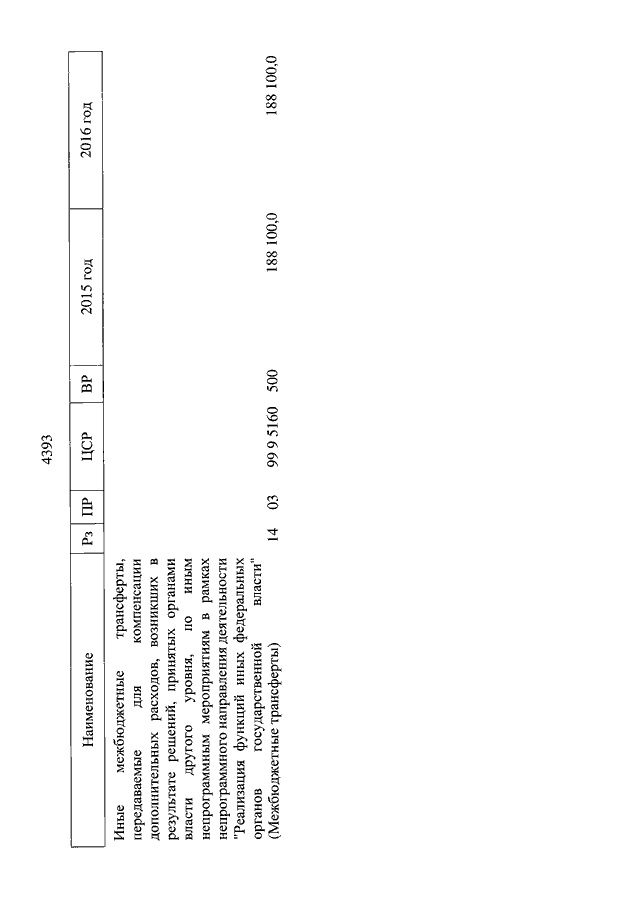 4393

| Наименование | Рз | ПР | ЦСР | ВР | 2015 год | 2016 год |
|---|---|---|---|---|---|---|
| Иные межбюджетные трансферты, передаваемые для компенсации дополнительных расходов, возникших в результате решений, принятых органами власти другого уровня, по иным непрограммным мероприятиям в рамках непрограммного направления деятельности "Реализация функций иных федеральных органов государственной власти" (Межбюджетные трансферты) | 14 | 03 | 99 9 5160 | 500 | 188 100,0 | 188 100,0 |